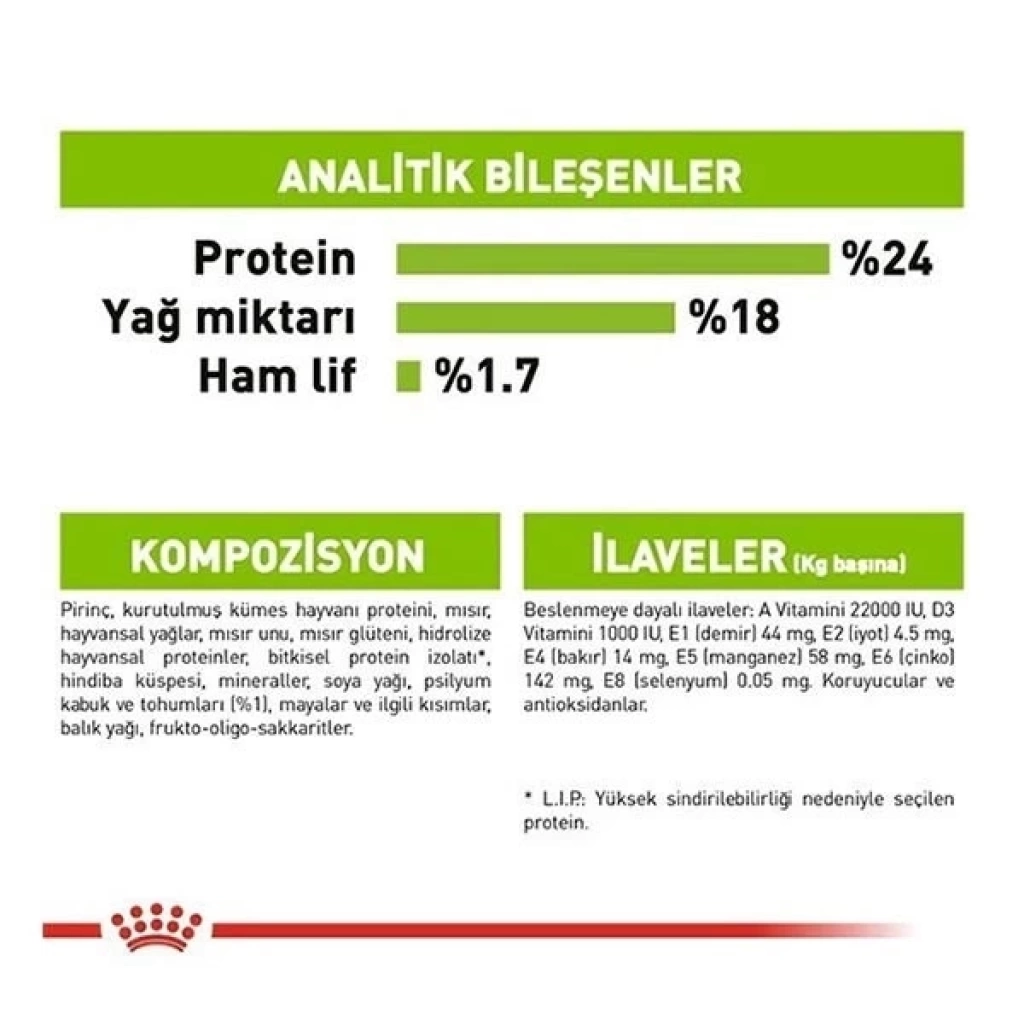 ANALİTİK BİLEŞENLER

Protein %24
Yağ miktarı %18
Ham lif %1.7

KOMPOZİSYON

Pirinç, kurutulmuş kümes hayvanı proteini, mısır, hayvansal yağlar, mısır unu, mısır glüteni, hidrolize hayvansal proteinler, bitkisel protein izolatı*, hindiba küspesi, mineraller, soya yağı, psilyum kabuk ve tohumları (%1), mayalar ve ilgili kısımlar, balık yağı, frukto-oligo-sakkaritler.

İLAVELER (Kg başına)

Beslenmeye dayalı ilaveler: A Vitamini 22000 IU, D3 Vitamini 1000 IU, E1 (demir) 44 mg, E2 (iyot) 4.5 mg, E4 (bakır) 14 mg, E5 (manganez) 58 mg, E6 (çinko) 142 mg, E8 (selenyum) 0.05 mg. Koruyucular ve antioksidanlar.

* L.I.P.: Yüksek sindirilebilirliği nedeniyle seçilen protein.